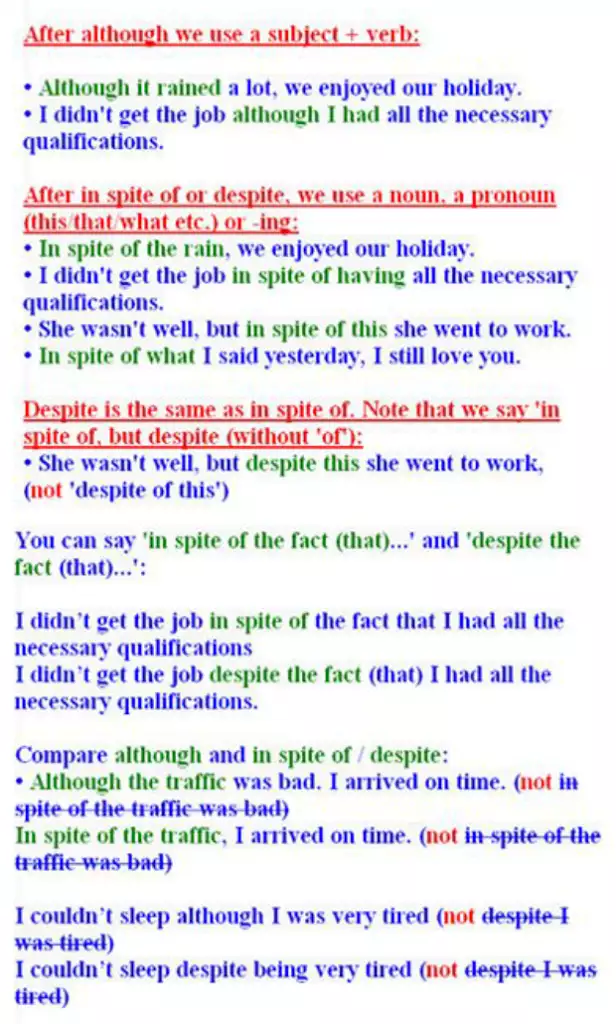 After although we use a subject + verb:

• Although it rained a lot, we enjoyed our holiday.
• I didn't get the job although I had all the necessary qualifications.

After in spite of or despite, we use a noun, a pronoun (this/that/what etc.) or -ing:
• In spite of the rain, we enjoyed our holiday.
• I didn't get the job in spite of having all the necessary qualifications.
• She wasn't well, but in spite of this she went to work.
• In spite of what I said yesterday, I still love you.

Despite is the same as in spite of. Note that we say 'in spite of, but despite (without 'of'):
• She wasn't well, but despite this she went to work, (not 'despite of this')

You can say 'in spite of the fact (that)...' and 'despite the fact (that)...':

I didn't get the job in spite of the fact that I had all the necessary qualifications
I didn't get the job despite the fact (that) I had all the necessary qualifications.

Compare although and in spite of / despite:
• Although the traffic was bad. I arrived on time. (not in spite of the traffic was bad)
In spite of the traffic, I arrived on time. (not in spite of the traffic was bad)

I couldn't sleep although I was very tired (not despite I was tired)
I couldn't sleep despite being very tired (not despite I was tired)